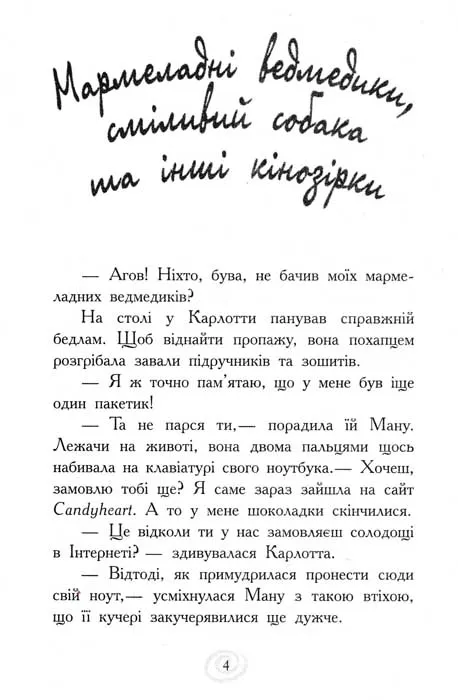 Мармеладні ведмедики, сміливий собака та інші кінозірки

— Агов! Ніхто, бува, не бачив моїх мармеладних ведмедиків?

На столі у Карлотти панував справжній бедлам. Щоб віднайти пропажу, вона похапцем розгрібала завали підручників та зошитів.

— Я ж точно пам'ятаю, що у мене був іще один пакетик!

— Та не парся ти,— порадила їй Ману. Лежачи на животі, вона двома пальцями щось набивала на клавіатурі свого ноутбука.— Хочеш, замовлю тобі ще? Я саме зараз зайшла на сайт Candyheart. А то у мене шоколадки скінчилися.

— Це відколи ти у нас замовляєш солодощі в Інтернеті? — здивувалася Карлотта.

— Відтоді, як примудрилася пронести сюди свій ноут,— усміхнулася Ману з такою втіхою, що її кучері закучерявилися ще дужче.

4